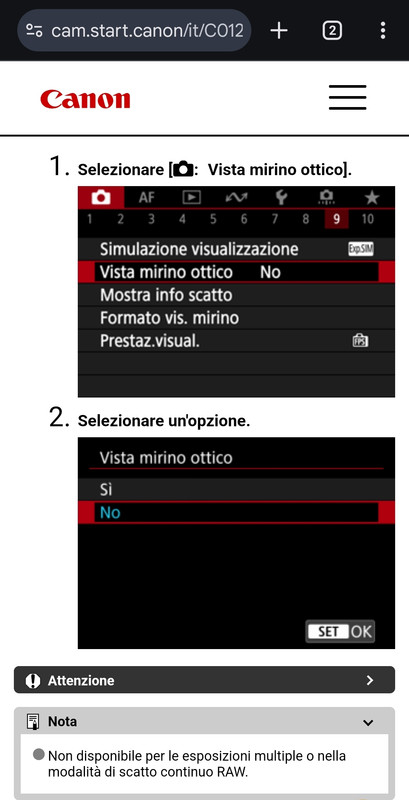 cam.start.canon/it/C012

2

Canon

1. Selezionare [: Vista mirino ottico].

AF

1 2 3 4 5 6 7 8 9 10

Simulazione visualizzazione Exp.SIM
Vista mirino ottico No
Mostra info scatto
Formato vis. mirino
Prestaz.visual. FPS

2. Selezionare un'opzione.

Vista mirino ottico
Sì
No

SET OK

Attenzione

Nota

Non disponibile per le esposizioni multiple o nella modalità di scatto continuo RAW.